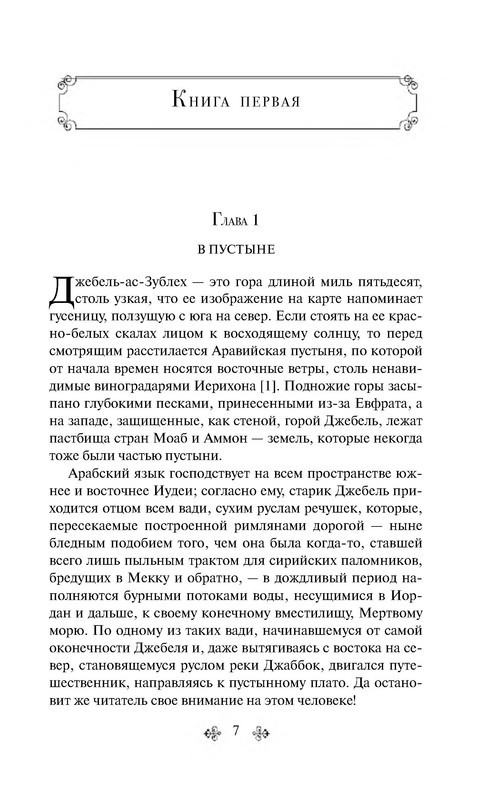 Книга первая

Глава 1

В ПУСТЫНЕ

Джебель-ас-Зублех — это гора длиной миль пятьдесят, столь узкая, что ее изображение на карте напоминает гусеницу, ползущую с юга на север. Если стоять на ее красно-белых скалах лицом к восходящему солнцу, то перед смотрящим расстилается Аравийская пустыня, по которой от начала времен носятся восточные ветры, столь ненавидимые виноградарями Иерихона [1]. Подножие горы засыпано глубокими песками, принесенными из-за Евфрата, а на западе, защищенные, как стеной, горой Джебель, лежат пастбища стран Моаб и Аммон — земель, которые некогда тоже были частью пустыни.

Арабский язык господствует на всем пространстве южнее и восточнее Иудеи; согласно ему, старик Джебель приходится отцом всем вади, сухим руслам речушек, которые, пересекаемые построенной римлянами дорогой — ныне бледным подобием того, чем она была когда-то, ставшей всего лишь пыльным трактом для сирийских паломников, бредущих в Мекку и обратно, — в дождливый период наполняются бурными потоками воды, несущимися в Иордан и дальше, к своему конечному вместилищу, Мертвому морю. По одному из таких вади, начинавшемуся от самой оконечности Джебеля и, даже вытягиваясь с востока на север, становящемуся руслом реки Джаббок, двигался путешественник, направляясь к пустынному плато. Да остановит же читатель свое внимание на этом человеке!

7